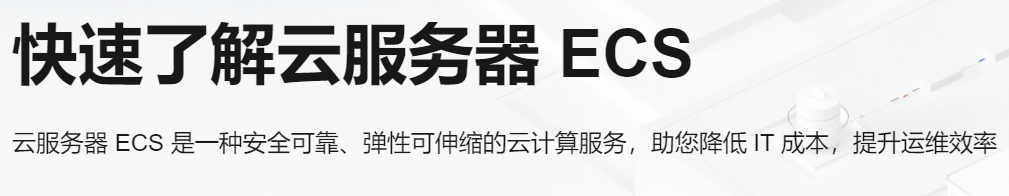 快速了解云服务器 ECS

云服务器 ECS 是一种安全可靠、弹性可伸缩的云计算服务，助您降低 IT 成本，提升运维效率